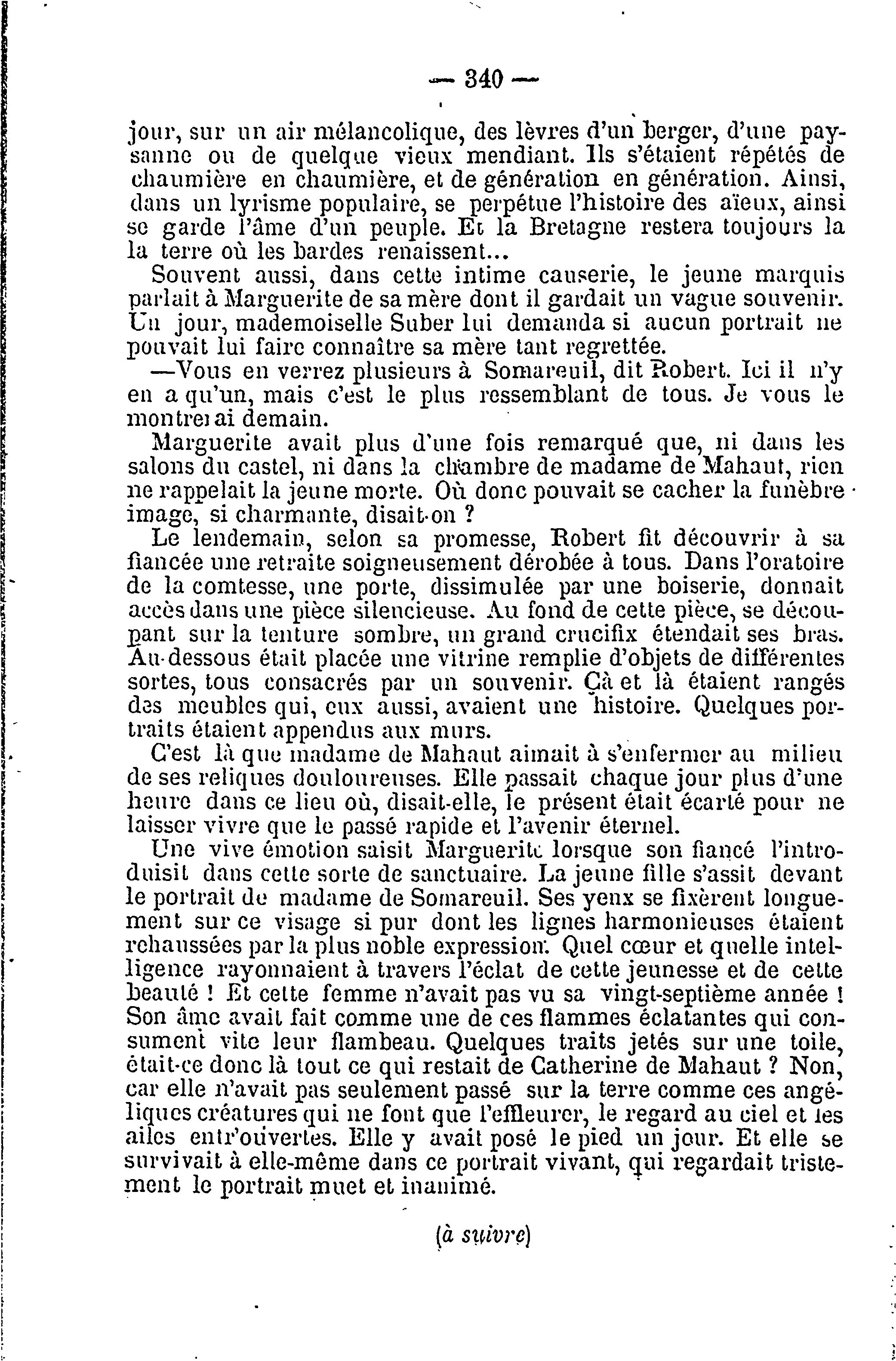 — 340 —

jour, sur un air mélancolique, des lèvres d'un berger, d'une paysanne ou de quelque vieux mendiant. Ils s'étaient répétés de chaumière en chaumière, et de génération en génération. Ainsi, dans un lyrisme populaire, se perpétue l'histoire des aïeux, ainsi se garde l'âme d'un peuple. Et la Bretagne restera toujours la la terre où les bardes renaissent...

Souvent aussi, dans cette intime causerie, le jeune marquis parlait à Marguerite de sa mère dont il gardait un vague souvenir. Un jour, mademoiselle Suber lui demanda si aucun portrait ne pouvait lui faire connaître sa mère tant regrettée.

—Vous en verrez plusieurs à Somareuil, dit Robert. Ici il n'y en a qu'un, mais c'est le plus ressemblant de tous. Je vous le montrerai demain.

Marguerite avait plus d'une fois remarqué que, ni dans les salons du castel, ni dans la chambre de madame de Mahaut, rien ne rappelait la jeune morte. Où donc pouvait se cacher la funèbre image, si charmante, disait-on ?

Le lendemain, selon sa promesse, Robert fit découvrir à sa fiancée une retraite soigneusement dérobée à tous. Dans l'oratoire de la comtesse, une porte, dissimulée par une boiserie, donnait accès dans une pièce silencieuse. Au fond de cette pièce, se découpant sur la tenture sombre, un grand crucifix étendait ses bras. Au-dessous était placée une vitrine remplie d'objets de différentes sortes, tous consacrés par un souvenir. Çà et là étaient rangés des meubles qui, eux aussi, avaient une histoire. Quelques portraits étaient appendus aux murs.

C'est là que madame de Mahaut aimait à s'enfermer au milieu de ses reliques douloureuses. Elle passait chaque jour plus d'une heure dans ce lieu où, disait-elle, le présent était écarté pour ne laisser vivre que le passé rapide et l'avenir éternel.

Une vive émotion saisit Marguerite lorsque son fiancé l'introduisit dans cette sorte de sanctuaire. La jeune fille s'assit devant le portrait de madame de Somareuil. Ses yeux se fixèrent longuement sur ce visage si pur dont les lignes harmonieuses étaient rehaussées par la plus noble expression. Quel cœur et quelle intelligence rayonnaient à travers l'éclat de cette jeunesse et de cette beauté ! Et cette femme n'avait pas vu sa vingt-septième année ! Son âme avait fait comme une de ces flammes éclatantes qui consument vite leur flambeau. Quelques traits jetés sur une toile, était-ce donc là tout ce qui restait de Catherine de Mahaut ? Non, car elle n'avait pas seulement passé sur la terre comme ces angéliques créatures qui ne font que l'effleurer, le regard au ciel et les ailes entr'ouvertes. Elle y avait posé le pied un jour. Et elle se survivait à elle-même dans ce portrait vivant, qui regardait tristement le portrait muet et inanimé.

(à suivre)